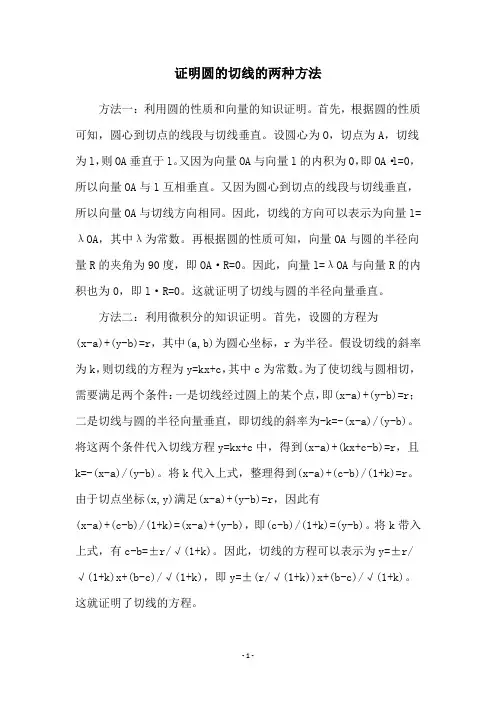 证明圆的切线的两种方法

方法一：利用圆的性质和向量的知识证明。首先，根据圆的性质可知，圆心到切点的线段与切线垂直。设圆心为O，切点为A，切线为l，则OA垂直于l。又因为向量OA与向量l的内积为0，即OA·l=0，所以向量OA与l互相垂直。又因为圆心到切点的线段与切线垂直，所以向量OA与切线方向相同。因此，切线的方向可以表示为向量l=λOA，其中λ为常数。再根据圆的性质可知，向量OA与圆的半径向量R的夹角为90度，即OA·R=0。因此，向量l=λOA与向量R的内积也为0，即l·R=0。这就证明了切线与圆的半径向量垂直。

方法二：利用微积分的知识证明。首先，设圆的方程为(x-a)+(y-b)=r，其中(a,b)为圆心坐标，r为半径。假设切线的斜率为k，则切线的方程为y=kx+c，其中c为常数。为了使切线与圆相切，需要满足两个条件：一是切线经过圆上的某个点，即(x-a)+(y-b)=r；二是切线与圆的半径向量垂直，即切线的斜率为-k=-(x-a)/(y-b)。将这两个条件代入切线方程y=kx+c中，得到(x-a)+(kx+c-b)=r，且k=-(x-a)/(y-b)。将k代入上式，整理得到(x-a)+(c-b)/(1+k)=r。由于切点坐标(x,y)满足(x-a)+(y-b)=r，因此有(x-a)+(c-b)/(1+k)=(x-a)+(y-b)，即(c-b)/(1+k)=(y-b)。将k带入上式，有c-b=±r/√(1+k)。因此，切线的方程可以表示为y=±r/√(1+k)x+(b-c)/√(1+k)，即y=±(r/√(1+k))x+(b-c)/√(1+k)。这就证明了切线的方程。

-1-